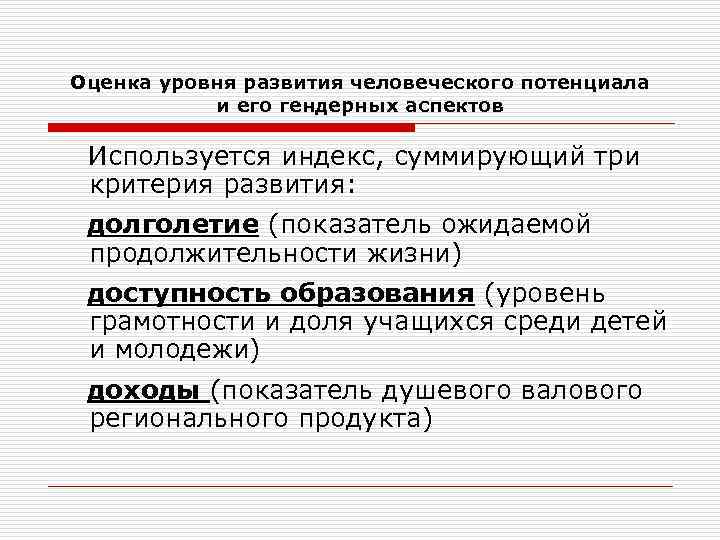 Оценка уровня развития человеческого потенциала и его гендерных аспектов

Используется индекс, суммирующий три критерия развития:

долголетие (показатель ожидаемой продолжительности жизни)

доступность образования (уровень грамотности и доля учащихся среди детей и молодежи)

доходы (показатель душевого валового регионального продукта)